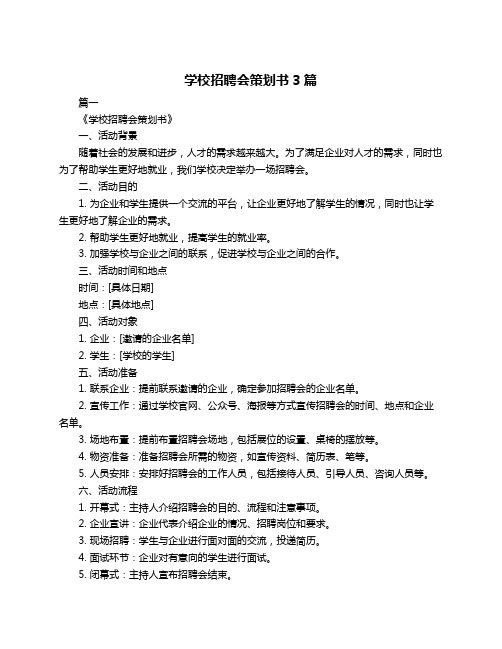 学校招聘会策划书 3 篇

篇一

《学校招聘会策划书》

一、活动背景

随着社会的发展和进步，人才的需求越来越大。为了满足企业对人才的需求，同时也为了帮助学生更好地就业，我们学校决定举办一场招聘会。

二、活动目的

1. 为企业和学生提供一个交流的平台，让企业更好地了解学生的情况，同时也让学生更好地了解企业的需求。

2. 帮助学生更好地就业，提高学生的就业率。

3. 加强学校与企业之间的联系，促进学校与企业之间的合作。

三、活动时间和地点

时间：[具体日期]

地点：[具体地点]

四、活动对象

1. 企业：[邀请的企业名单]

2. 学生：[学校的学生]

五、活动准备

1. 联系企业：提前联系邀请的企业，确定参加招聘会的企业名单。

2. 宣传工作：通过学校官网、公众号、海报等方式宣传招聘会的时间、地点和企业名单。

3. 场地布置：提前布置招聘会场地，包括展位的设置、桌椅的摆放等。

4. 物资准备：准备招聘会所需的物资，如宣传资料、简历表、笔等。

5. 人员安排：安排好招聘会的工作人员，包括接待人员、引导人员、咨询人员等。

六、活动流程

1. 开幕式：主持人介绍招聘会的目的、流程和注意事项。

2. 企业宣讲：企业代表介绍企业的情况、招聘岗位和要求。

3. 现场招聘：学生与企业进行面对面的交流，投递简历。

4. 面试环节：企业对有意向的学生进行面试。

5. 闭幕式：主持人宣布招聘会结束。